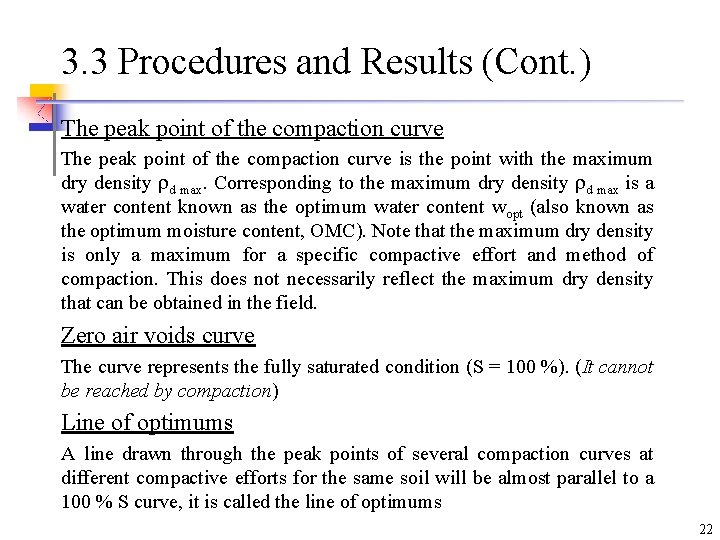 3.3 Procedures and Results (Cont.)

The peak point of the compaction curve

The peak point of the compaction curve is the point with the maximum dry density $\rho_{d\,max}$. Corresponding to the maximum dry density $\rho_{d\,max}$ is a water content known as the optimum water content $w_{opt}$ (also known as the optimum moisture content, OMC). Note that the maximum dry density is only a maximum for a specific compactive effort and method of compaction. This does not necessarily reflect the maximum dry density that can be obtained in the field.

Zero air voids curve

The curve represents the fully saturated condition (S = 100 %). (It cannot be reached by compaction)

Line of optimums

A line drawn through the peak points of several compaction curves at different compactive efforts for the same soil will be almost parallel to a 100 % S curve, it is called the line of optimums

22